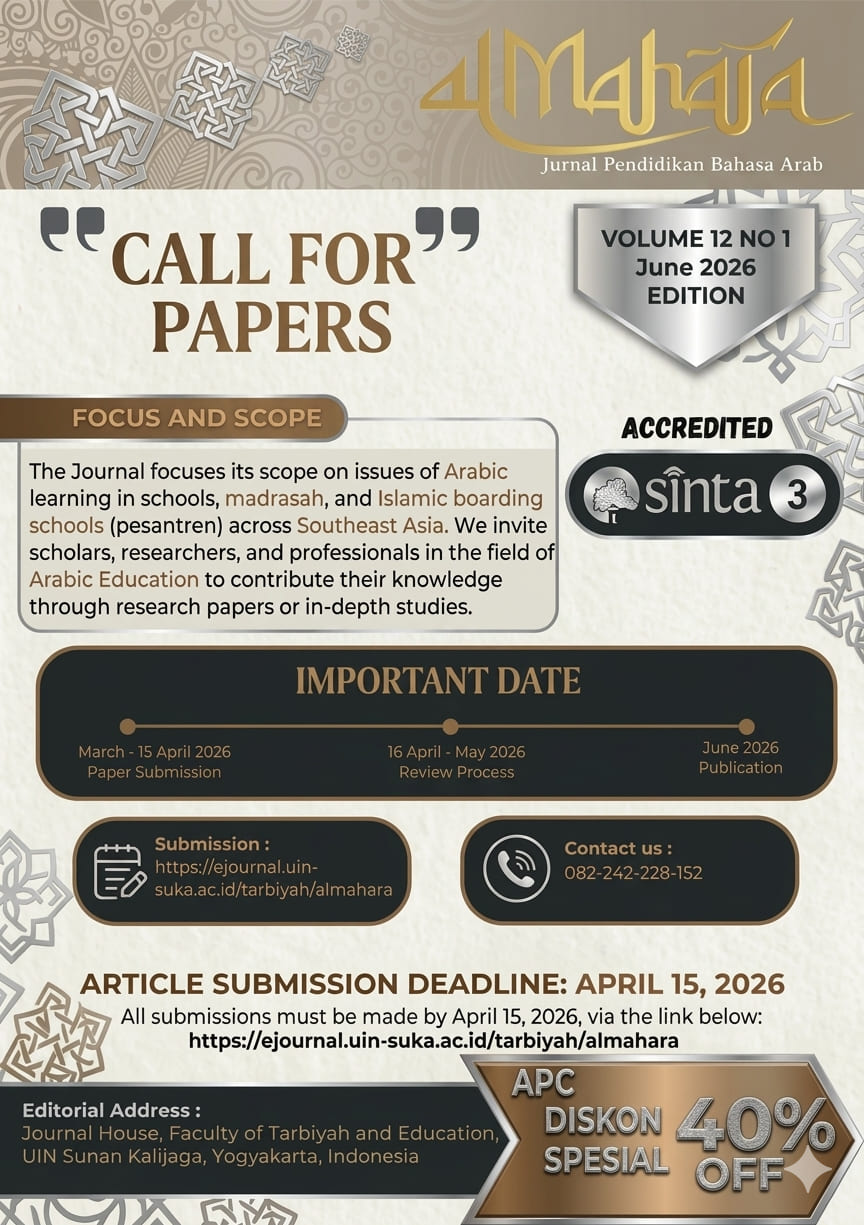 alMahara

Jurnal Pendidikan Bahasa Arab

"CALL FOR PAPERS"

VOLUME 12 NO 1
June 2026
EDITION

FOCUS AND SCOPE

The Journal focuses its scope on issues of Arabic learning in schools, madrasah, and Islamic boarding schools (pesantren) across Southeast Asia. We invite scholars, researchers, and professionals in the field of Arabic Education to contribute their knowledge through research papers or in-depth studies.

ACCREDITED

sinta 3

IMPORTANT DATE

March - 15 April 2026
Paper Submission

16 April - May 2026
Review Process

June 2026
Publication

Submission :
https://ejournal.uin-suka.ac.id/tarbiyah/almahara

Contact us :
082-242-228-152

ARTICLE SUBMISSION DEADLINE: APRIL 15, 2026

All submissions must be made by April 15, 2026, via the link below:
https://ejournal.uin-suka.ac.id/tarbiyah/almahara

Editorial Address :
Journal House, Faculty of Tarbiyah and Education, UIN Sunan Kalijaga, Yogyakarta, Indonesia

APC DISKON SPESIAL 40% OFF